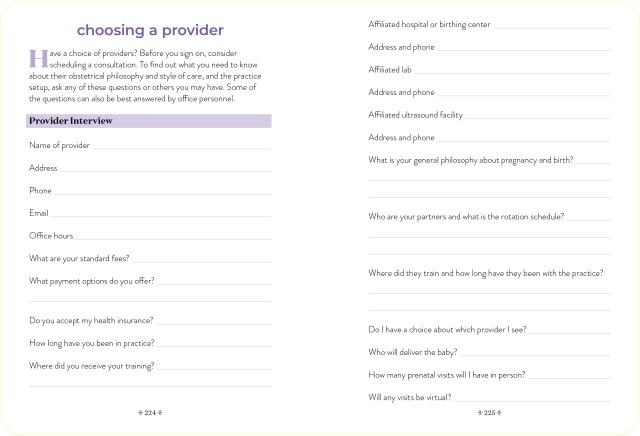 choosing a provider

Have a choice of providers? Before you sign on, consider scheduling a consultation. To find out what you need to know about their obstetrical philosophy and style of care, and the practice setup, ask any of these questions or others you may have. Some of the questions can also be best answered by office personnel.

Provider Interview

Name of provider

Address

Phone

Email

Office hours

What are your standard fees?

What payment options do you offer?

Do you accept my health insurance?

How long have you been in practice?

Where did you receive your training?

224

Affiliated hospital or birthing center

Address and phone

Affiliated lab

Address and phone

Affiliated ultrasound facility

Address and phone

What is your general philosophy about pregnancy and birth?

Who are your partners and what is the rotation schedule?

Where did they train and how long have they been with the practice?

Do I have a choice about which provider I see?

Who will deliver the baby?

How many prenatal visits will I have in person?

Will any visits be virtual?

225